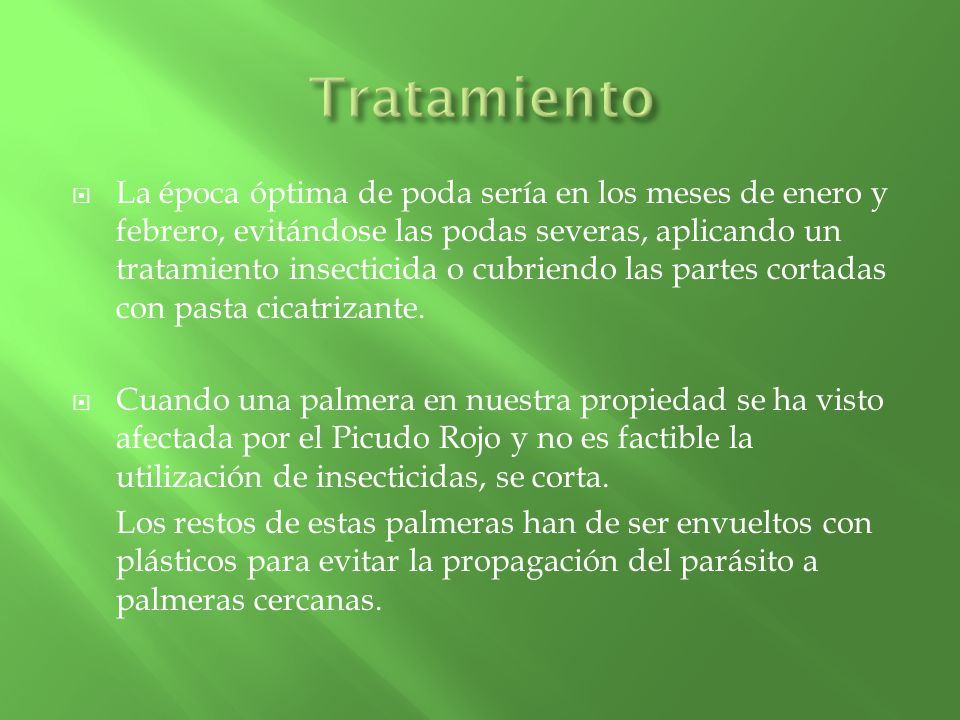 Tratamiento

La época óptima de poda sería en los meses de enero y febrero, evitándose las podas severas, aplicando un tratamiento insecticida o cubriendo las partes cortadas con pasta cicatrizante.

Cuando una palmera en nuestra propiedad se ha visto afectada por el Picudo Rojo y no es factible la utilización de insecticidas, se corta.

Los restos de estas palmeras han de ser envueltos con plásticos para evitar la propagación del parásito a palmeras cercanas.